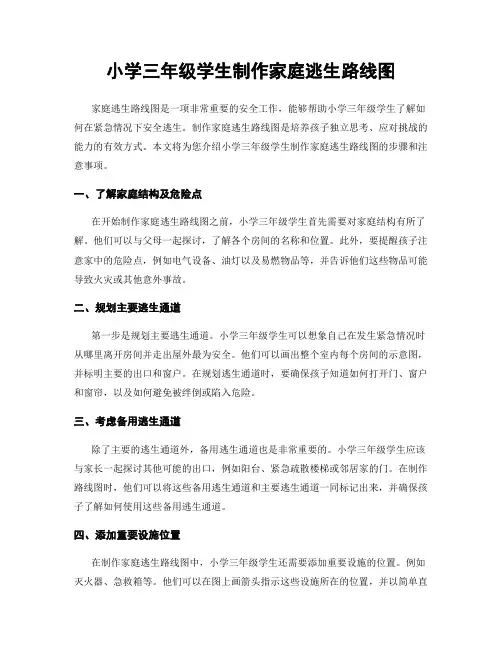 小学三年级学生制作家庭逃生路线图

家庭逃生路线图是一项非常重要的安全工作，能够帮助小学三年级学生了解如何在紧急情况下安全逃生。制作家庭逃生路线图是培养孩子独立思考、应对挑战的能力的有效方式。本文将为您介绍小学三年级学生制作家庭逃生路线图的步骤和注意事项。

一、了解家庭结构及危险点

在开始制作家庭逃生路线图之前，小学三年级学生首先需要对家庭结构有所了解。他们可以与父母一起探讨，了解各个房间的名称和位置。此外，要提醒孩子注意家中的危险点，例如电气设备、油灯以及易燃物品等，并告诉他们这些物品可能导致火灾或其他意外事故。

二、规划主要逃生通道

第一步是规划主要逃生通道。小学三年级学生可以想象自己在发生紧急情况时从哪里离开房间并走出屋外最为安全。他们可以画出整个室内每个房间的示意图，并标明主要的出口和窗户。在规划逃生通道时，要确保孩子知道如何打开门、窗户和窗帘，以及如何避免被绊倒或陷入危险。

三、考虑备用逃生通道

除了主要的逃生通道外，备用逃生通道也是非常重要的。小学三年级学生应该与家长一起探讨其他可能的出口，例如阳台、紧急疏散楼梯或邻居家的门。在制作路线图时，他们可以将这些备用逃生通道和主要逃生通道一同标记出来，并确保孩子了解如何使用这些备用逃生通道。

四、添加重要设施位置

在制作家庭逃生路线图中，小学三年级学生还需要添加重要设施的位置。例如灭火器、急救箱等。他们可以在图上画箭头指示这些设施所在的位置，并以简单直